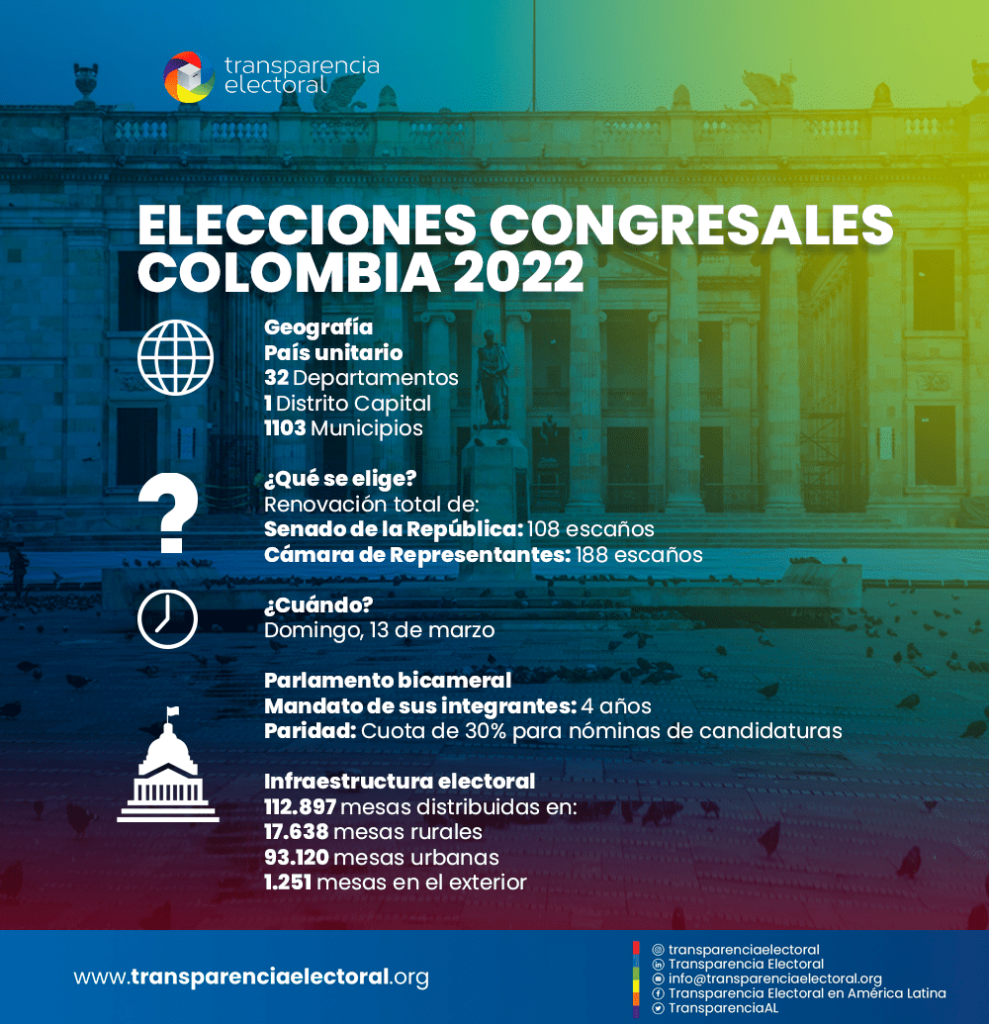 transparencia electoral

ELECCIONES CONGRESALES COLOMBIA 2022

Geografía
País unitario
32 Departamentos
1 Distrito Capital
1103 Municipios

¿Qué se elige?
Renovación total de:
Senado de la República: 108 escaños
Cámara de Representantes: 188 escaños

¿Cuándo?
Domingo, 13 de marzo

Parlamento bicameral
Mandato de sus integrantes: 4 años
Paridad: Cuota de 30% para nóminas de candidaturas

Infraestructura electoral
112.897 mesas distribuidas en:
17.638 mesas rurales
93.120 mesas urbanas
1.251 mesas en el exterior

www.transparenciaelectoral.org

transparenciaelectoral
Transparencia Electoral
info@transparenciaelectoral.org
Transparencia Electoral en América Latina
TransparenciaAL